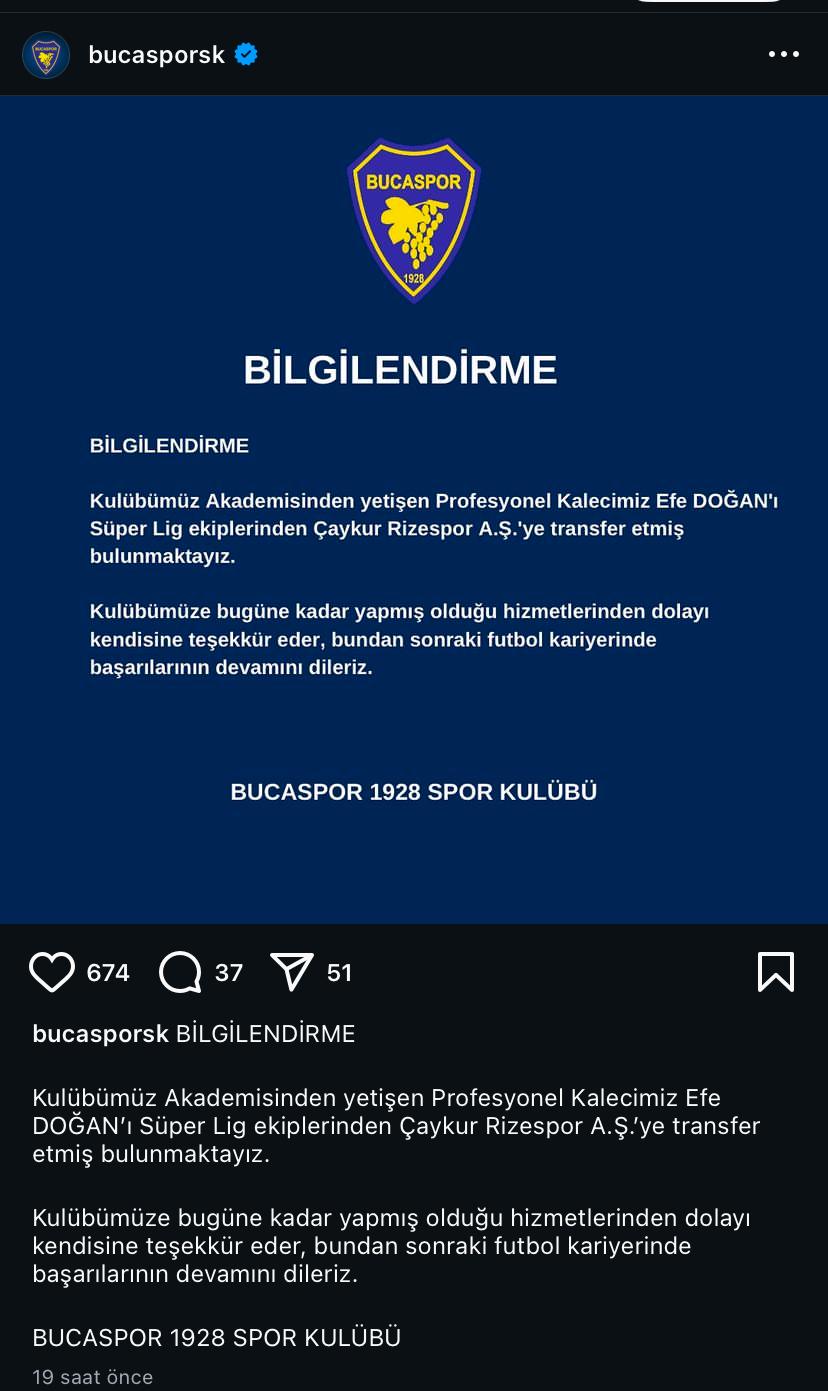 bucasporsk

BUCASPOR
1928

BİLGİLENDİRME

BİLGİLENDİRME

Kulübümüz Akademisinden yetişen Profesyonel Kalecimiz Efe DOĞAN'ı Süper Lig ekiplerinden Çaykur Rizespor A.Ş.'ye transfer etmiş bulunmaktayız.

Kulübümüze bugüne kadar yapmış olduğu hizmetlerinden dolayı kendisine teşekkür eder, bundan sonraki futbol kariyerinde başarılarının devamını dileriz.

BUCASPOR 1928 SPOR KULÜBÜ

674 37 51

bucasporsk BİLGİLENDİRME

Kulübümüz Akademisinden yetişen Profesyonel Kalecimiz Efe DOĞAN'ı Süper Lig ekiplerinden Çaykur Rizespor A.Ş.'ye transfer etmiş bulunmaktayız.

Kulübümüze bugüne kadar yapmış olduğu hizmetlerinden dolayı kendisine teşekkür eder, bundan sonraki futbol kariyerinde başarılarının devamını dileriz.

BUCASPOR 1928 SPOR KULÜBÜ

19 saat önce